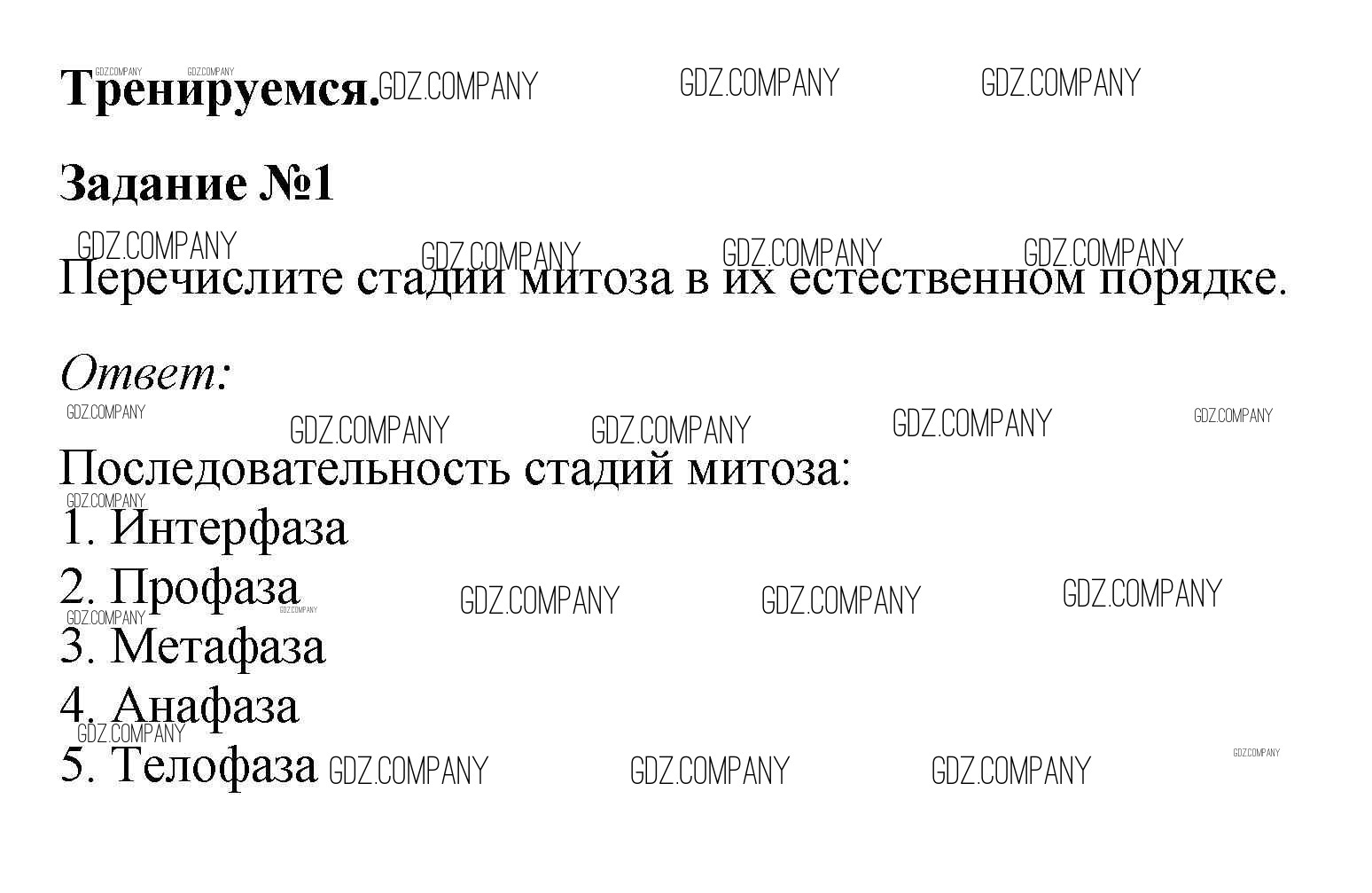 Тренируемся.

Задание №1

Перечислите стадии митоза в их естественном порядке.

Ответ:

Последовательность стадий митоза:
1. Интерфаза
2. Профаза
3. Метафаза
4. Анафаза
5. Телофаза

GDZ.COMPANY